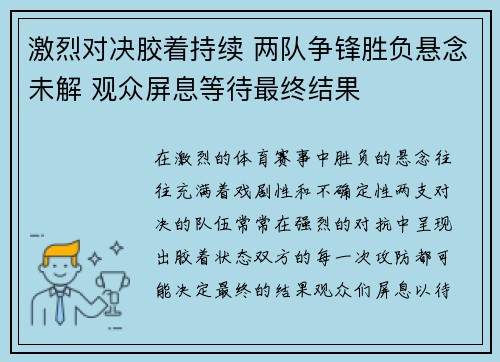 激烈对决胶着持续 两队争锋胜负悬念未解 观众屏息等待最终结果

在激烈的体育赛事中胜负的悬念往往充满着戏剧性和不确定性两支对决的队伍常常在强烈的对抗中呈现出胶着状态双方的每一次攻防都可能决定最终的结果观众们屏息以待